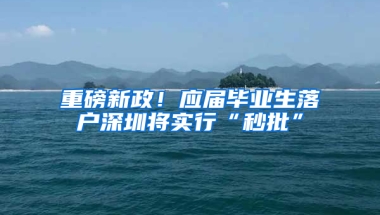 重磅新政！应届毕业生落户深圳将实行“秒批”